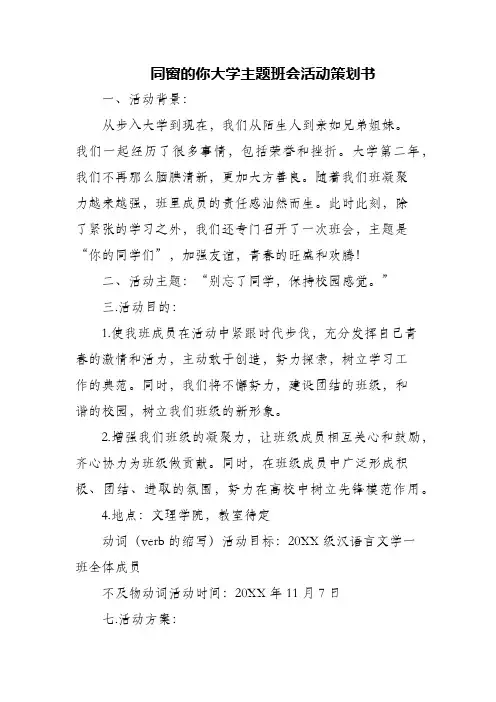 同窗的你大学主题班会活动策划书

一、活动背景：

从步入大学到现在，我们从陌生人到亲如兄弟姐妹。我们一起经历了很多事情，包括荣誉和挫折。大学第二年，我们不再那么腼腆清新，更加大方善良。随着我们班凝聚力越来越强，班里成员的责任感油然而生。此时此刻，除了紧张的学习之外，我们还专门召开了一次班会，主题是“你的同学们”，加强友谊，青春的旺盛和欢腾！

二、活动主题：“别忘了同学，保持校园感觉。”

三.活动目的：

1.使我班成员在活动中紧跟时代步伐，充分发挥自己青春的激情和活力，主动敢于创造，努力探索，树立学习工作的典范。同时，我们将不懈努力，建设团结的班级，和谐的校园，树立我们班级的新形象。

2.增强我们班级的凝聚力，让班级成员相互关心和鼓励，齐心协力为班级做贡献。同时，在班级成员中广泛形成积极、团结、进取的氛围，努力在高校中树立先锋模范作用。

4.地点：文理学院，教室待定

动词（verb 的缩写）活动目标：20XX 级汉语言文学一班全体成员

不及物动词活动时间：20XX 年 11 月 7 日

七.活动方案：